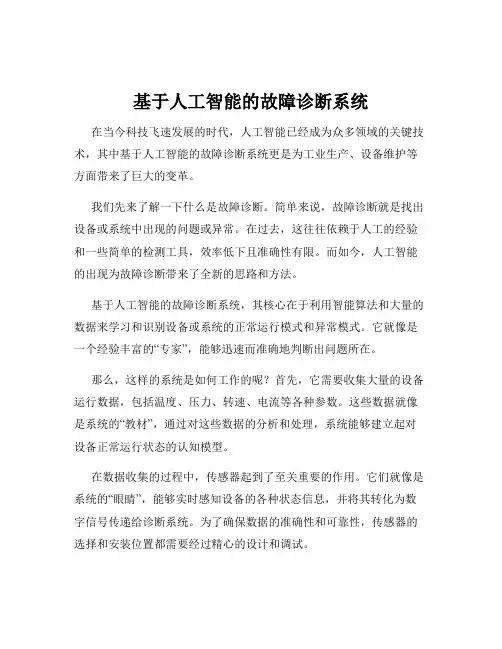 基于人工智能的故障诊断系统

在当今科技飞速发展的时代，人工智能已经成为众多领域的关键技术，其中基于人工智能的故障诊断系统更是为工业生产、设备维护等方面带来了巨大的变革。

我们先来了解一下什么是故障诊断。简单来说，故障诊断就是找出设备或系统中出现的问题或异常。在过去，这往往依赖于人工的经验和一些简单的检测工具，效率低下且准确性有限。而如今，人工智能的出现为故障诊断带来了全新的思路和方法。

基于人工智能的故障诊断系统，其核心在于利用智能算法和大量的数据来学习和识别设备或系统的正常运行模式和异常模式。它就像是一个经验丰富的“专家”，能够迅速而准确地判断出问题所在。

那么，这样的系统是如何工作的呢？首先，它需要收集大量的设备运行数据，包括温度、压力、转速、电流等各种参数。这些数据就像是系统的“教材”，通过对这些数据的分析和处理，系统能够建立起对设备正常运行状态的认知模型。

在数据收集的过程中，传感器起到了至关重要的作用。它们就像是系统的“眼睛”，能够实时感知设备的各种状态信息，并将其转化为数字信号传递给诊断系统。为了确保数据的准确性和可靠性，传感器的选择和安装位置都需要经过精心的设计和调试。